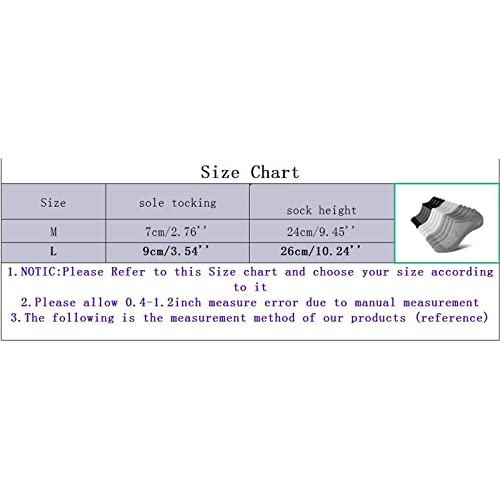 Size Chart

| Size | sole tocking | sock height |
|---|---|---|
| M | 7cm/2.76'' | 24cm/9.45'' |
| L | 9cm/3.54'' | 26cm/10.24'' |

1.NOTIC:Please Refer to this Size chart and choose your size according to it
2.Please allow 0.4-1.2inch measure error due to manual measurement
3.The following is the measurement method of our products (reference)